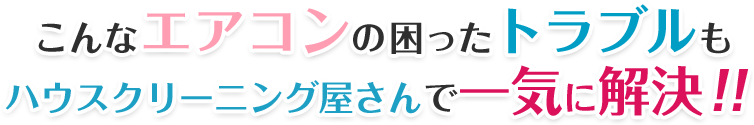 こんなエアコンの困ったトラブルも
ハウスクリーニング屋さんで一気に解決!!